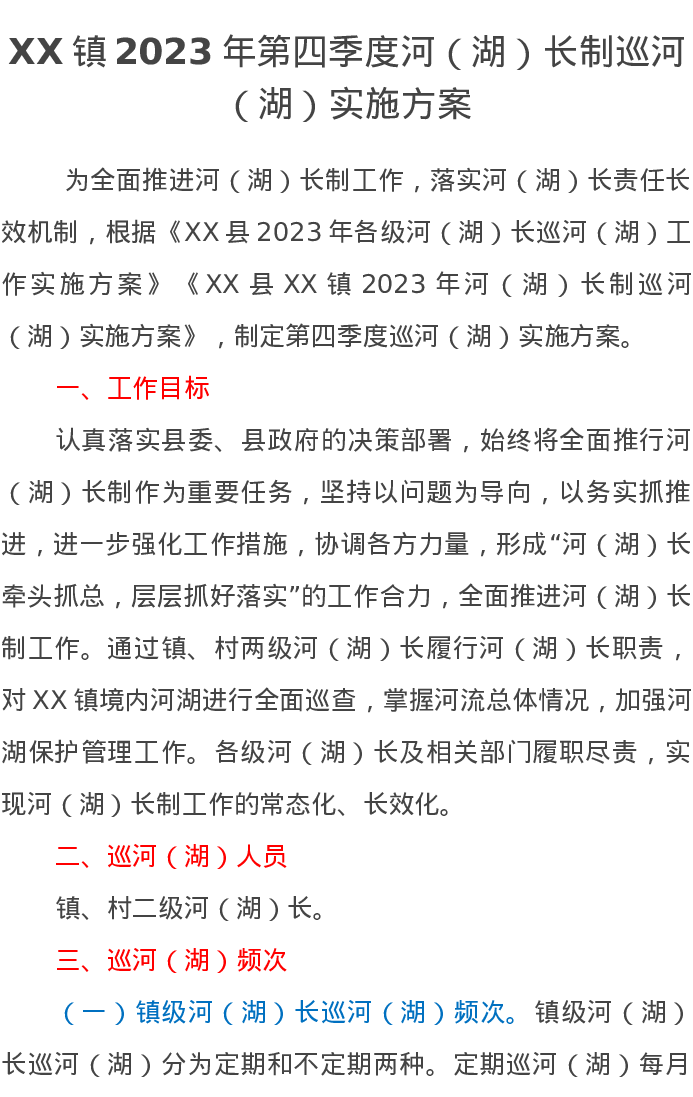 XX 镇 2023 年第四季度河（湖）长制巡河（湖）实施方案

为全面推进河（湖）长制工作，落实河（湖）长责任长效机制，根据《XX 县 2023 年各级河（湖）长巡河（湖）工作实施方案》《XX 县 XX 镇 2023 年河（湖）长制巡河（湖）实施方案》，制定第四季度巡河（湖）实施方案。

一、工作目标

认真落实县委、县政府的决策部署，始终将全面推行河（湖）长制作为重要任务，坚持以问题为导向，以务实抓推进，进一步强化工作措施，协调各方力量，形成“河（湖）长牵头抓总，层层抓好落实”的工作合力，全面推进河（湖）长制工作。通过镇、村两级河（湖）长履行河（湖）长职责，对 XX 镇境内河湖进行全面巡查，掌握河流总体情况，加强河湖保护管理工作。各级河（湖）长及相关部门履职尽责，实现河（湖）长制工作的常态化、长效化。

二、巡河（湖）人员

镇、村二级河（湖）长。

三、巡河（湖）频次

（一）镇级河（湖）长巡河（湖）频次。镇级河（湖）长巡河（湖）分为定期和不定期两种。定期巡河（湖）每月